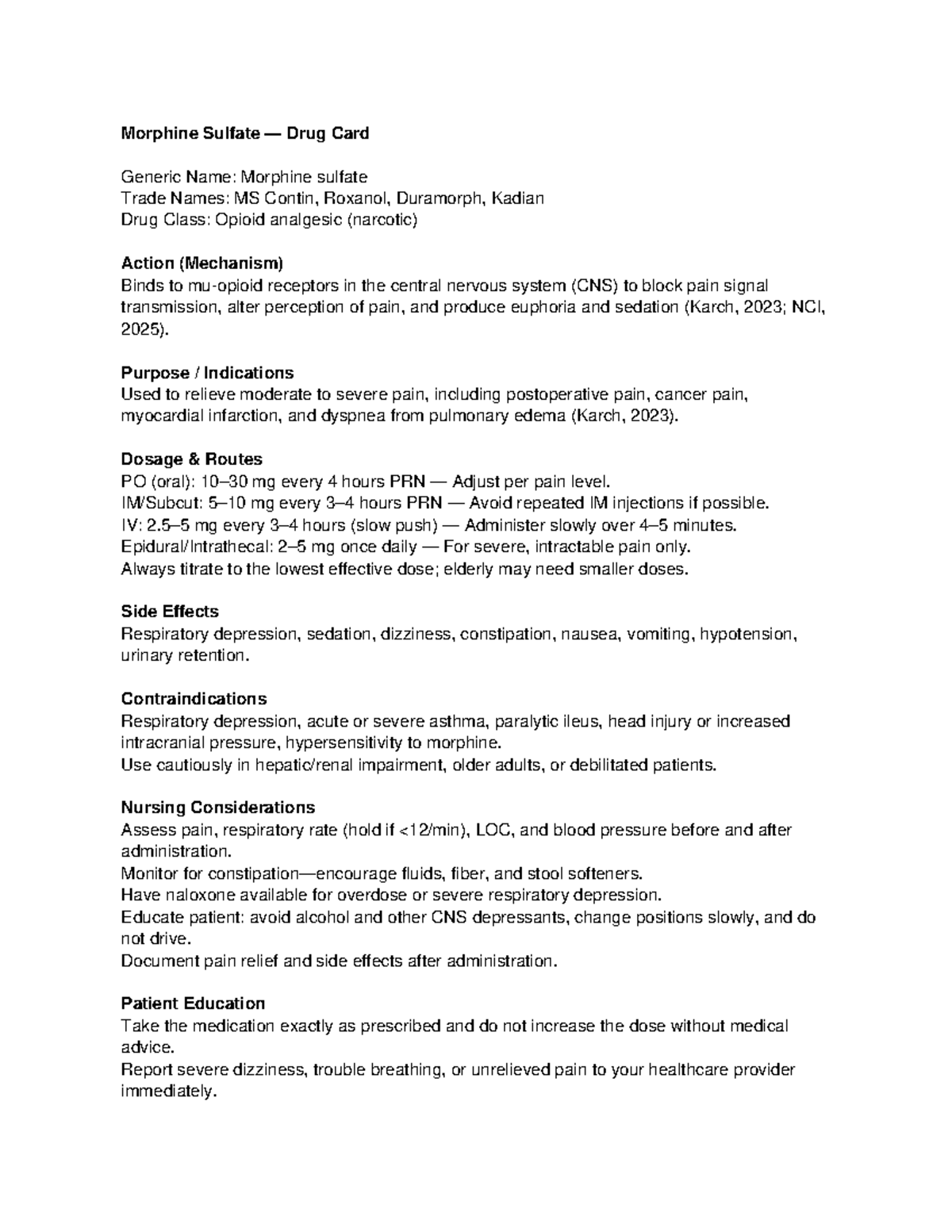 Morphine Sulfate — Drug Card

Generic Name: Morphine sulfate
Trade Names: MS Contin, Roxanol, Duramorph, Kadian
Drug Class: Opioid analgesic (narcotic)

Action (Mechanism)
Binds to mu-opioid receptors in the central nervous system (CNS) to block pain signal transmission, alter perception of pain, and produce euphoria and sedation (Karch, 2023; NCI, 2025).

Purpose / Indications
Used to relieve moderate to severe pain, including postoperative pain, cancer pain, myocardial infarction, and dyspnea from pulmonary edema (Karch, 2023).

Dosage & Routes
PO (oral): 10–30 mg every 4 hours PRN — Adjust per pain level.
IM/Subcut: 5–10 mg every 3–4 hours PRN — Avoid repeated IM injections if possible.
IV: 2.5–5 mg every 3–4 hours (slow push) — Administer slowly over 4–5 minutes.
Epidural/Intrathecal: 2–5 mg once daily — For severe, intractable pain only.
Always titrate to the lowest effective dose; elderly may need smaller doses.

Side Effects
Respiratory depression, sedation, dizziness, constipation, nausea, vomiting, hypotension, urinary retention.

Contraindications
Respiratory depression, acute or severe asthma, paralytic ileus, head injury or increased intracranial pressure, hypersensitivity to morphine.
Use cautiously in hepatic/renal impairment, older adults, or debilitated patients.

Nursing Considerations
Assess pain, respiratory rate (hold if <12/min), LOC, and blood pressure before and after administration.
Monitor for constipation—encourage fluids, fiber, and stool softeners.
Have naloxone available for overdose or severe respiratory depression.
Educate patient: avoid alcohol and other CNS depressants, change positions slowly, and do not drive.
Document pain relief and side effects after administration.

Patient Education
Take the medication exactly as prescribed and do not increase the dose without medical advice.
Report severe dizziness, trouble breathing, or unrelieved pain to your healthcare provider immediately.